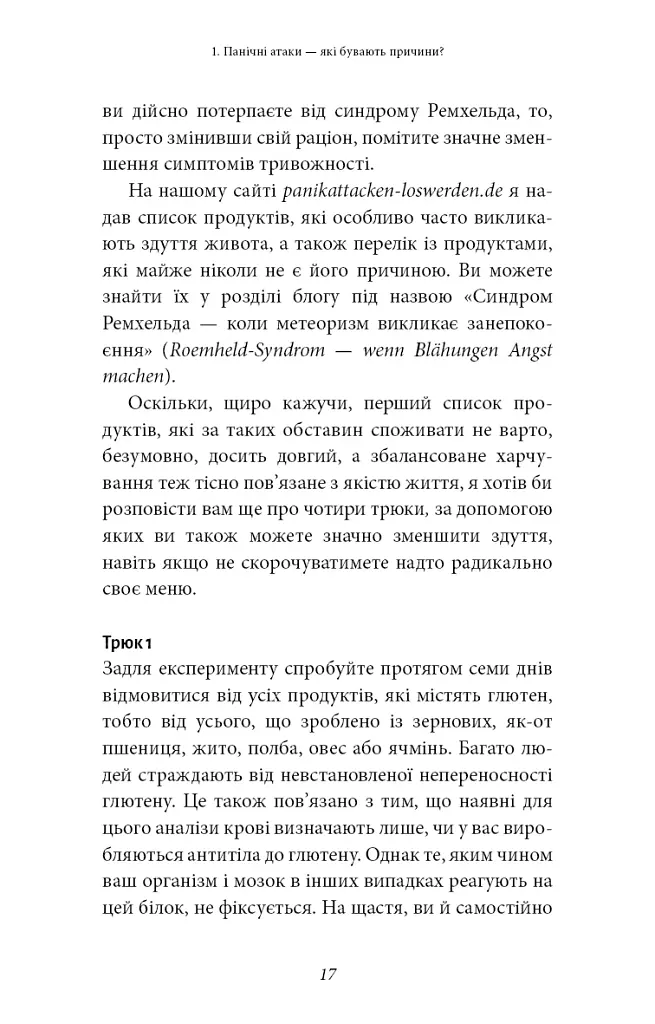 1. Панічні атаки — які бувають причини?

ви дійсно потерпаєте від синдрому Ремхельда, то, просто змінивши свій раціон, помітите значне зменшення симптомів тривожності.

На нашому сайті panikattacken-loswerden.de я надав список продуктів, які особливо часто викликають здуття живота, а також перелік із продуктами, які майже ніколи не є його причиною. Ви можете знайти їх у розділі блогу під назвою «Синдром Ремхельда — коли метеоризм викликає занепокоєння» (Roemheld-Syndrom — wenn Blähungen Angst machen).

Оскільки, щиро кажучи, перший список продуктів, які за таких обставин споживати не варто, безумовно, досить довгий, а збалансоване харчування теж тісно пов'язане з якістю життя, я хотів би розповісти вам ще про чотири трюки, за допомогою яких ви також можете значно зменшити здуття, навіть якщо не скорочуватимете надто радикально своє меню.

Трюк 1
Задля експерименту спробуйте протягом семи днів відмовитися від усіх продуктів, які містять глютен, тобто від усього, що зроблено із зернових, як-от пшениця, жито, полба, овес або ячмінь. Багато людей страждають від невстановленої непереносності глютену. Це також пов'язано з тим, що наявні для цього аналізи крові визначають лише, чи у вас виробляються антитіла до глютену. Однак те, яким чином ваш організм і мозок в інших випадках реагують на цей білок, не фіксується. На щастя, ви й самостійно

17